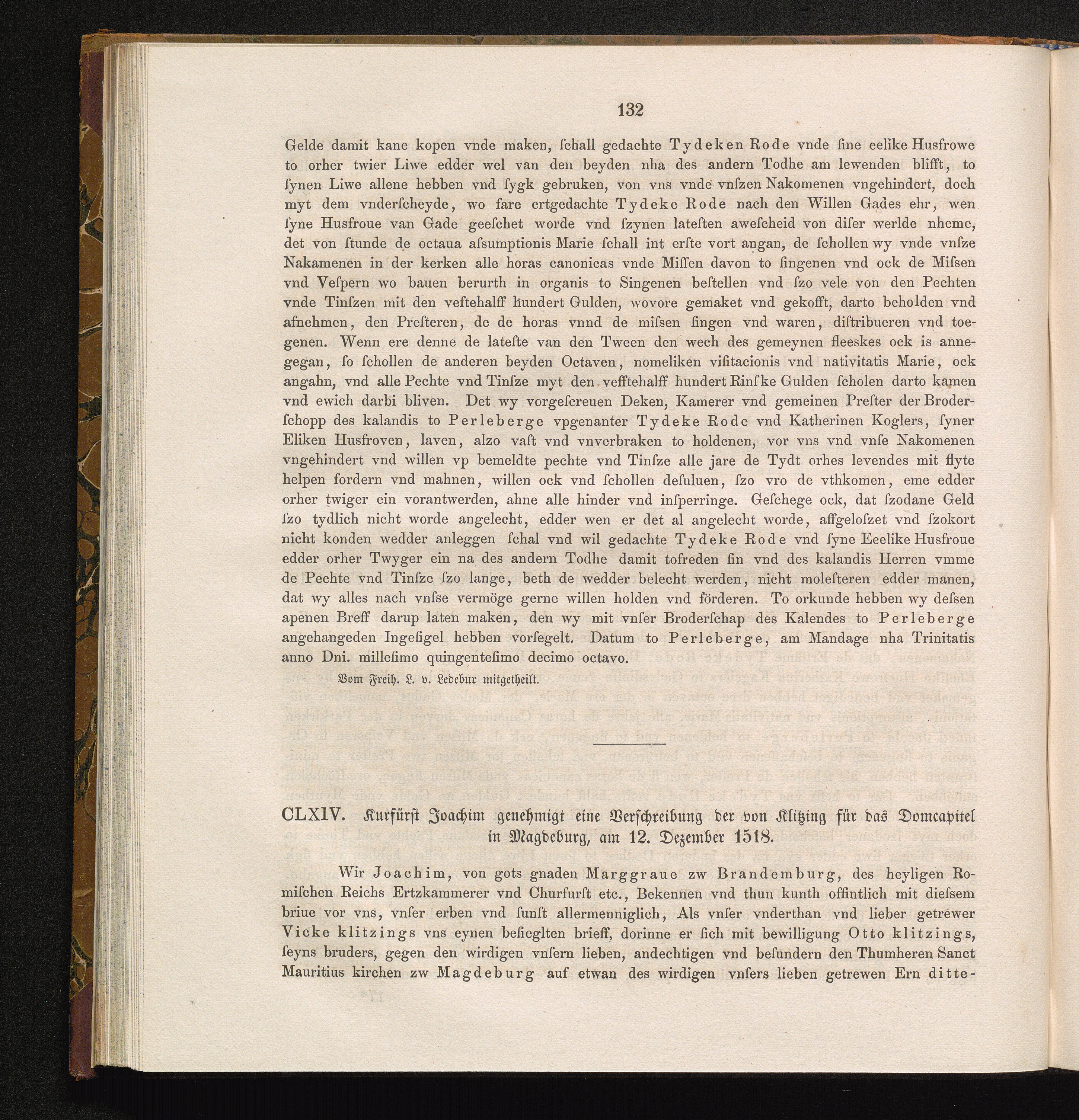 132

Gelde damit kane kopen vnde maken, ſchall gedachte Tydeken Rode vnde ſine eelike Husfrowe to orher twier Liwe edder wel van den beyden nha des andern Todhe am lewenden blifft, to ſynen Liwe allene hebben vnd ſygk gebruken, von vns vnde vnſzen Nakomenen vngehindert, doch myt dem vnderſcheyde, wo fare ertgedachte Tydeke Rode nach den Willen Gades ehr, wen ſyne Husfroue van Gade geeſchet worde vnd ſzynen lateſten aweſcheid von diſer werlde nheme, det von ſtunde de octaua aſsumptionis Marie ſchall int erſte vort angan, de ſchollen wy vnde vnſze Nakamenen in der kerken alle horas canonicas vnde Miſſen davon to ſingenen vnd ock de Miſsen vnd Veſpern wo bauen berurth in organis to Singenen beſtellen vnd ſzo vele von den Pechten vnde Tinſzen mit den veftehalff hundert Gulden, wovore gemaket vnd gekofft, darto beholden vnd afnehmen, den Preſteren, de de horas vnnd de miſsen ſingen vnd waren, diſtribueren vnd toegenen. Wenn ere denne de lateſte van den Tween den wech des gemeynen fleeskes ock is annegegan, ſo ſchollen de anderen beyden Octaven, nomeliken viſitacionis vnd nativitatis Marie, ock angahn, vnd alle Pechte vnd Tinſze myt den vefftehalff hundert Rinſke Gulden ſcholen darto kamen vnd ewich darbi bliven. Det wy vorgeſcreuen Deken, Kamerer vnd gemeinen Preſter der Broderſchopp des kalandis to Perleberge vpgenanter Tydeke Rode vnd Katherinen Koglers, ſyner Eliken Husfroven, laven, alzo vaſt vnd vnverbraken to holdenen, vor vns vnd vnſe Nakomenen vngehindert vnd willen vp bemeldte pechte vnd Tinſze alle jare de Tydt orhes levendes mit flyte helpen fordern vnd mahnen, willen ock vnd ſchollen deſuluen, ſzo vro de vthkomen, eme edder orher twiger ein vorantwerden, ahne alle hinder vnd inſperringe. Geſchege ock, dat ſzodane Geld ſzo tydlich nicht worde angelecht, edder wen er det al angelecht worde, affgeloſzet vnd ſzokort nicht konden wedder anleggen ſchal vnd wil gedachte Tydeke Rode vnd ſyne Eeelike Husfroue edder orher Twyger ein na des andern Todhe damit tofreden ſin vnd des kalandis Herren vmme de Pechte vnd Tinſze ſzo lange, beth de wedder belecht werden, nicht moleſteren edder manen, dat wy alles nach vnſse vermöge gerne willen holden vnd förderen. To orkunde hebben wy deſsen apenen Breff darup laten maken, den wy mit vnſer Broderſchap des Kalendes to Perleberge angehangeden Ingeſigel hebben vorſegelt. Datum to Perleberge, am Mandage nha Trinitatis anno Dni. milleſimo quingenteſimo decimo octavo.

Vom Freih. L. v. Ledebur mitgetheilt.

CLXIV. Kurfürst Joachim genehmigt eine Verschreibung der von Klitzing für das Domcapitel in Magdeburg, am 12. Dezember 1518.

Wir Joachim, von gots gnaden Marggraue zw Brandemburg, des heyligen Romiſchen Reichs Ertzkammerer vnd Churfurſt etc., Bekennen vnd thun kunth offintlich mit dieſsem briue vor vns, vnſer erben vnd ſunſt allermenniglich, Als vnſer vnderthan vnd lieber getrewer Vicke klitzings vns eynen beſieglten brieff, dorinne er ſich mit bewilligung Otto klitzings, ſeyns bruders, gegen den wirdigen vnſern lieben, andechtigen vnd beſundern den Thumheren Sanct Mauritius kirchen zw Magdeburg auf etwan des wirdigen vnſers lieben getrewen Ern ditte-